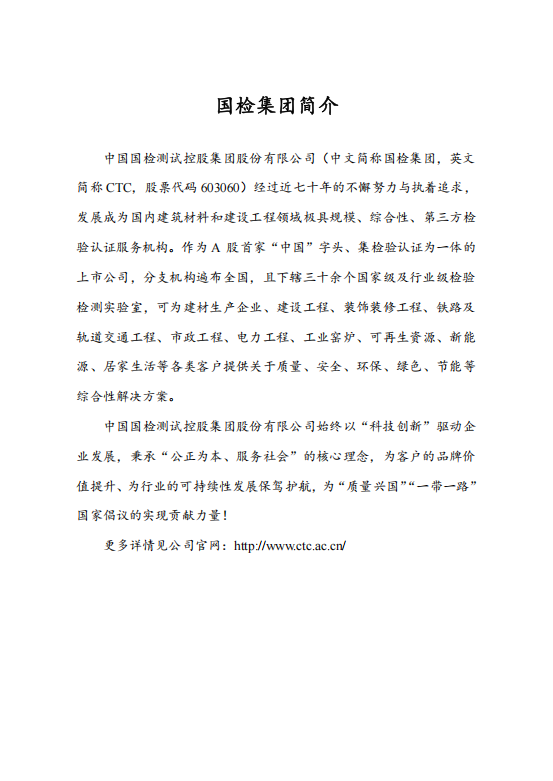 国检集团简介

中国国检测试控股集团股份有限公司（中文简称国检集团，英文简称 CTC，股票代码 603060）经过近七十年的不懈努力与执着追求，发展成为国内建筑材料和建设工程领域极具规模、综合性、第三方检验认证服务机构。作为 A 股首家“中国”字头、集检验认证为一体的上市公司，分支机构遍布全国，且下辖三十余个国家级及行业级检验检测实验室，可为建材生产企业、建设工程、装饰装修工程、铁路及轨道交通工程、市政工程、电力工程、工业窑炉、可再生资源、新能源、居家生活等各类客户提供关于质量、安全、环保、绿色、节能等综合性解决方案。

中国国检测试控股集团股份有限公司始终以“科技创新”驱动企业发展，秉承“公正为本、服务社会”的核心理念，为客户的品牌价值提升、为行业的可持续性发展保驾护航，为“质量兴国”“一带一路”国家倡议的实现贡献力量！

更多详情见公司官网：http://www.ctc.ac.cn/